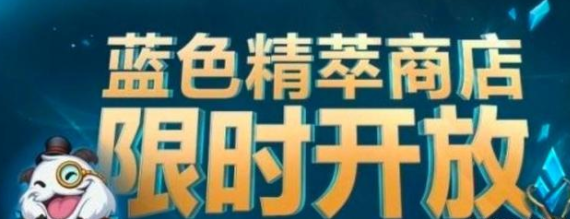 蓝色精萃商店
限时开放